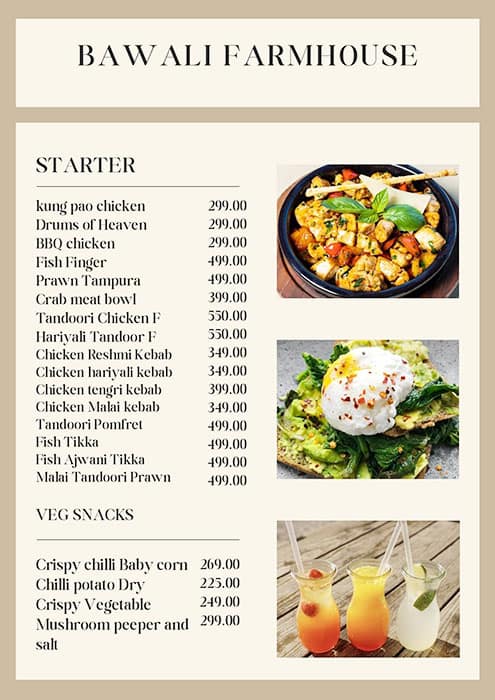 BAWALI FARMHOUSE

STARTER

| | |
|---|---|
| kung pao chicken | 299.00 |
| Drums of Heaven | 299.00 |
| BBQ chicken | 299.00 |
| Fish Finger | 499.00 |
| Prawn Tampura | 499.00 |
| Crab meat bowl | 399.00 |
| Tandoori Chicken F | 550.00 |
| Hariyali Tandoor F | 550.00 |
| Chicken Reshmi Kebab | 349.00 |
| Chicken hariyali kebab | 349.00 |
| Chicken tengri kebab | 399.00 |
| Chicken Malai kebab | 349.00 |
| Tandoori Pomfret | 499.00 |
| Fish Tikka | 499.00 |
| Fish Ajwani Tikka | 499.00 |
| Malai Tandoori Prawn | 499.00 |

VEG SNACKS

| | |
|---|---|
| Crispy chilli Baby corn | 269.00 |
| Chilli potato Dry | 225.00 |
| Crispy Vegetable | 249.00 |
| Mushroom peeper and salt | 299.00 |